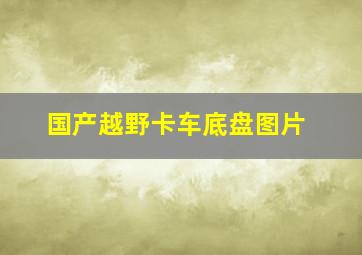 国产越野卡车底盘图片